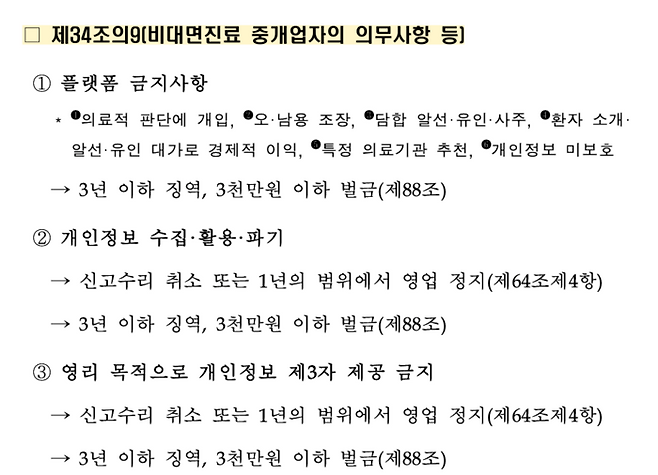 □ 제34조의9(비대면진료 중개업자의 의무사항 등)

① 플랫폼 금지사항

* ❶의료적 판단에 개입, ❷오·남용 조장, ❸담합 알선·유인·사주, ❹환자 소개·알선·유인 대가로 경제적 이익, ❺특정 의료기관 추천, ❻개인정보 미보호

→ 3년 이하 징역, 3천만원 이하 벌금(제88조)

② 개인정보 수집·활용·파기

→ 신고수리 취소 또는 1년의 범위에서 영업 정지(제64조제4항)

→ 3년 이하 징역, 3천만원 이하 벌금(제88조)

③ 영리 목적으로 개인정보 제3자 제공 금지

→ 신고수리 취소 또는 1년의 범위에서 영업 정지(제64조제4항)

→ 3년 이하 징역, 3천만원 이하 벌금(제88조)